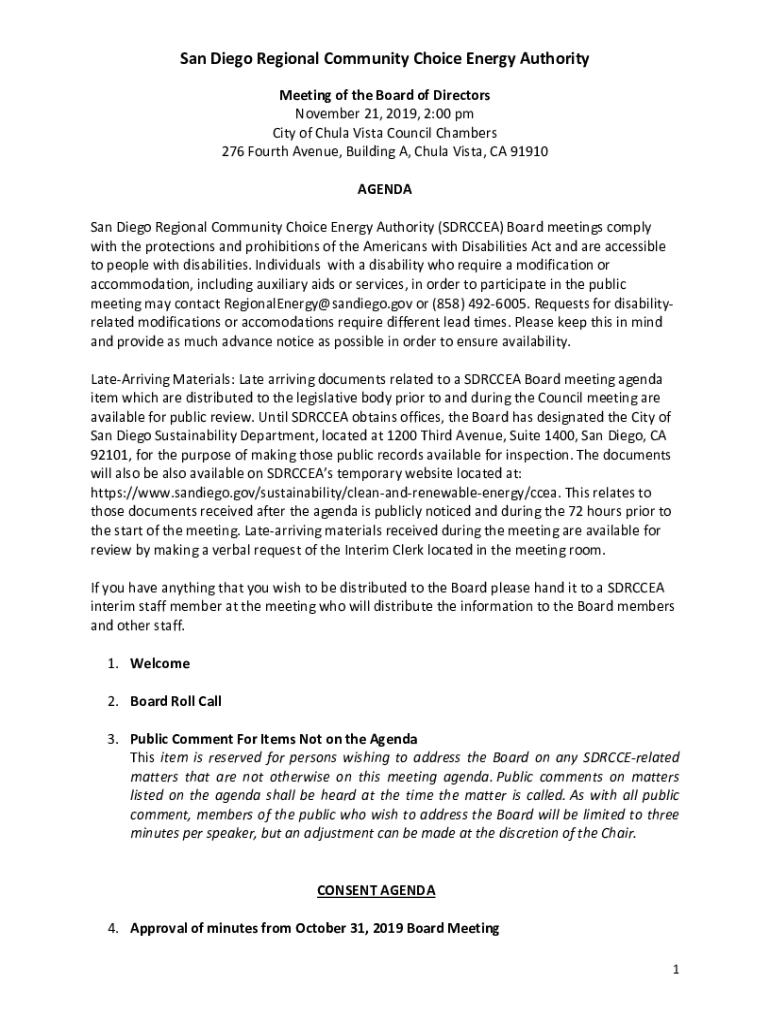 San Diego Regional Community Choice Energy Authority

Meeting of the Board of Directors
November 21, 2019, 2:00 pm
City of Chula Vista Council Chambers
276 Fourth Avenue, Building A, Chula Vista, CA 91910

AGENDA

San Diego Regional Community Choice Energy Authority (SDRCCEA) Board meetings comply with the protections and prohibitions of the Americans with Disabilities Act and are accessible to people with disabilities. Individuals with a disability who require a modification or accommodation, including auxiliary aids or services, in order to participate in the public meeting may contact RegionalEnergy@sandiego.gov or (858) 492-6005. Requests for disability-related modifications or accomodations require different lead times. Please keep this in mind and provide as much advance notice as possible in order to ensure availability.

Late-Arriving Materials: Late arriving documents related to a SDRCCEA Board meeting agenda item which are distributed to the legislative body prior to and during the Council meeting are available for public review. Until SDRCCEA obtains offices, the Board has designated the City of San Diego Sustainability Department, located at 1200 Third Avenue, Suite 1400, San Diego, CA 92101, for the purpose of making those public records available for inspection. The documents will also be also available on SDRCCEA's temporary website located at: https://www.sandiego.gov/sustainability/clean-and-renewable-energy/ccea. This relates to those documents received after the agenda is publicly noticed and during the 72 hours prior to the start of the meeting. Late-arriving materials received during the meeting are available for review by making a verbal request of the Interim Clerk located in the meeting room.

If you have anything that you wish to be distributed to the Board please hand it to a SDRCCEA interim staff member at the meeting who will distribute the information to the Board members and other staff.

1. Welcome

2. Board Roll Call

3. Public Comment For Items Not on the Agenda
This item is reserved for persons wishing to address the Board on any SDRCCE-related matters that are not otherwise on this meeting agenda. Public comments on matters listed on the agenda shall be heard at the time the matter is called. As with all public comment, members of the public who wish to address the Board will be limited to three minutes per speaker, but an adjustment can be made at the discretion of the Chair.

CONSENT AGENDA

4. Approval of minutes from October 31, 2019 Board Meeting

1